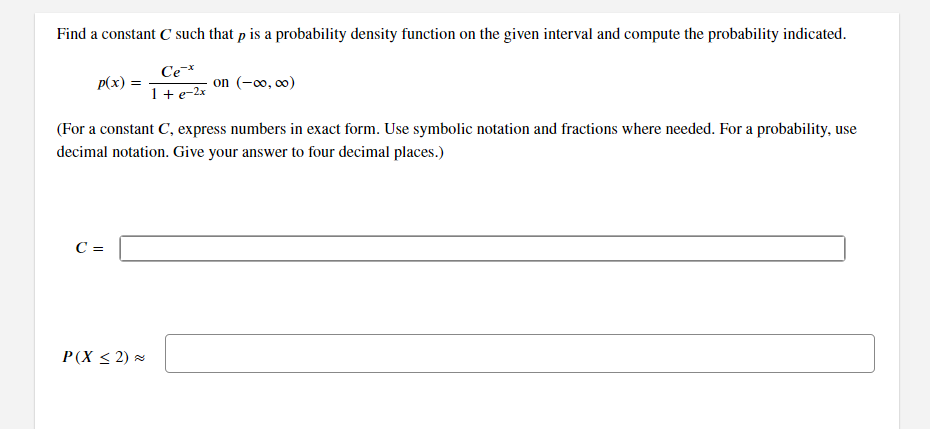 Find a constant $C$ such that $p$ is a probability density function on the given interval and compute the probability indicated.

$p(x) = \frac{Ce^{-x}}{1 + e^{-2x}}$ on $(-\infty, \infty)$

(For a constant $C$, express numbers in exact form. Use symbolic notation and fractions where needed. For a probability, use decimal notation. Give your answer to four decimal places.)

$C =$

$P(X \leq 2) \approx$